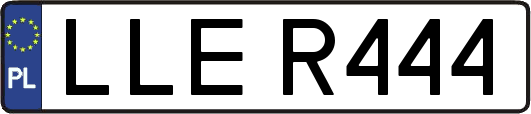 PL
LLE R444